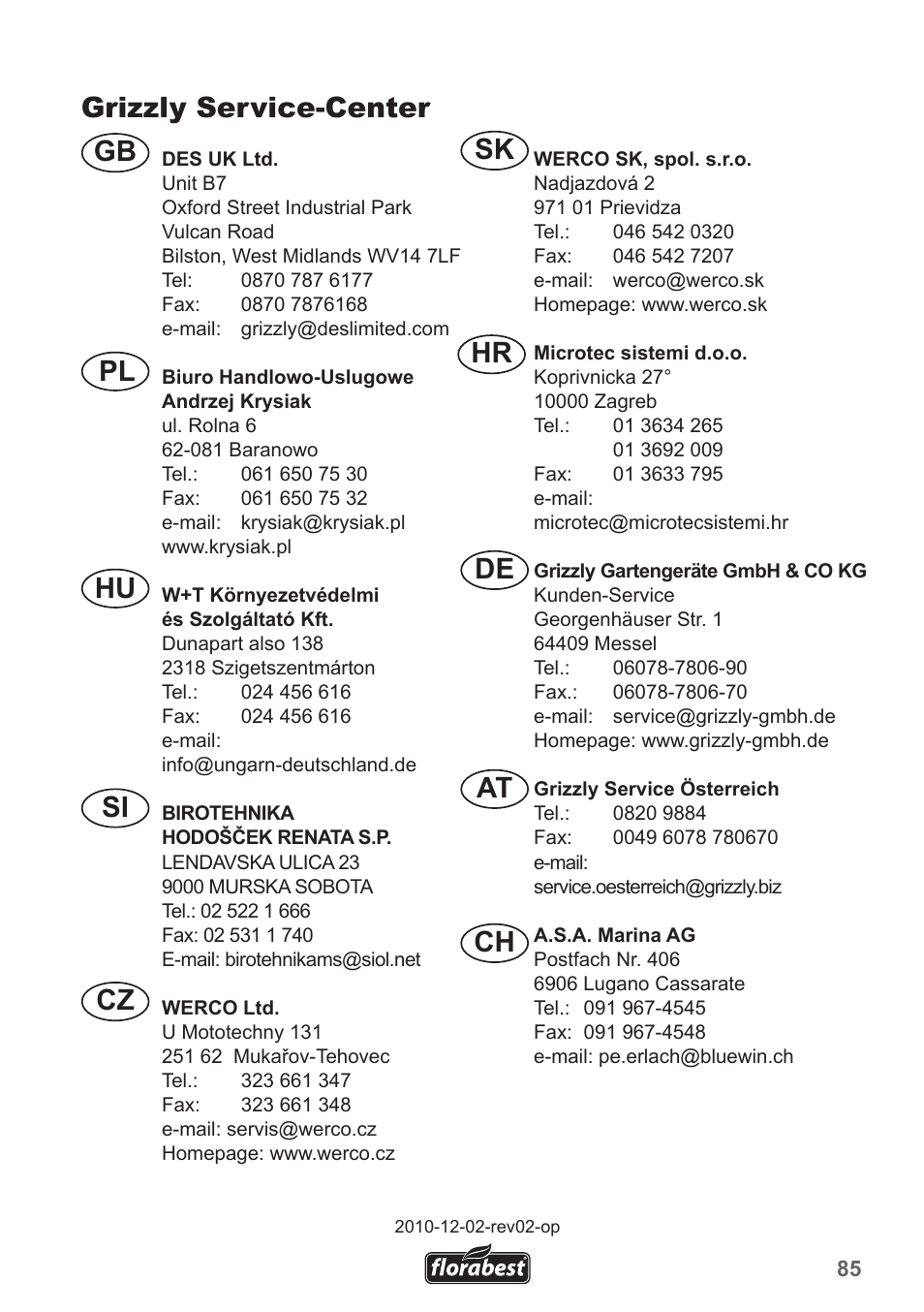 Grizzly Service-Center

GB
DES UK Ltd.
Unit B7
Oxford Street Industrial Park
Vulcan Road
Bilston, West Midlands WV14 7LF
Tel: 0870 787 6177
Fax: 0870 7876168
e-mail: grizzly@deslimited.com

PL
Biuro Handlowo-Uslugowe
Andrzej Krysiak
ul. Rolna 6
62-081 Baranowo
Tel.: 061 650 75 30
Fax: 061 650 75 32
e-mail: krysiak@krysiak.pl
www.krysiak.pl

HU
W+T Környezetvédelmi
és Szolgáltató Kft.
Dunapart also 138
2318 Szigetszentmárton
Tel.: 024 456 616
Fax: 024 456 616
e-mail:
info@ungarn-deutschland.de

SI
BIROTEHNIKA
HODOŠČEK RENATA S.P.
LENDAVSKA ULICA 23
9000 MURSKA SOBOTA
Tel.: 02 522 1 666
Fax: 02 531 1 740
E-mail: birotehnikams@siol.net

CZ
WERCO Ltd.
U Mototechny 131
251 62 Mukařov-Tehovec
Tel.: 323 661 347
Fax: 323 661 348
e-mail: servis@werco.cz
Homepage: www.werco.cz

SK
WERCO SK, spol. s.r.o.
Nadjazdová 2
971 01 Prievidza
Tel.: 046 542 0320
Fax: 046 542 7207
e-mail: werco@werco.sk
Homepage: www.werco.sk

HR
Microtec sistemi d.o.o.
Koprivnicka 27°
10000 Zagreb
Tel.: 01 3634 265
01 3692 009
Fax: 01 3633 795
e-mail:
microtec@microtecsistemi.hr

DE
Grizzly Gartengeräte GmbH & CO KG
Kunden-Service
Georgenhäuser Str. 1
64409 Messel
Tel.: 06078-7806-90
Fax.: 06078-7806-70
e-mail: service@grizzly-gmbh.de
Homepage: www.grizzly-gmbh.de

AT
Grizzly Service Österreich
Tel.: 0820 9884
Fax: 0049 6078 780670
e-mail:
service.oesterreich@grizzly.biz

CH
A.S.A. Marina AG
Postfach Nr. 406
6906 Lugano Cassarate
Tel.: 091 967-4545
Fax: 091 967-4548
e-mail: pe.erlach@bluewin.ch

2010-12-02-rev02-op

florabest

85